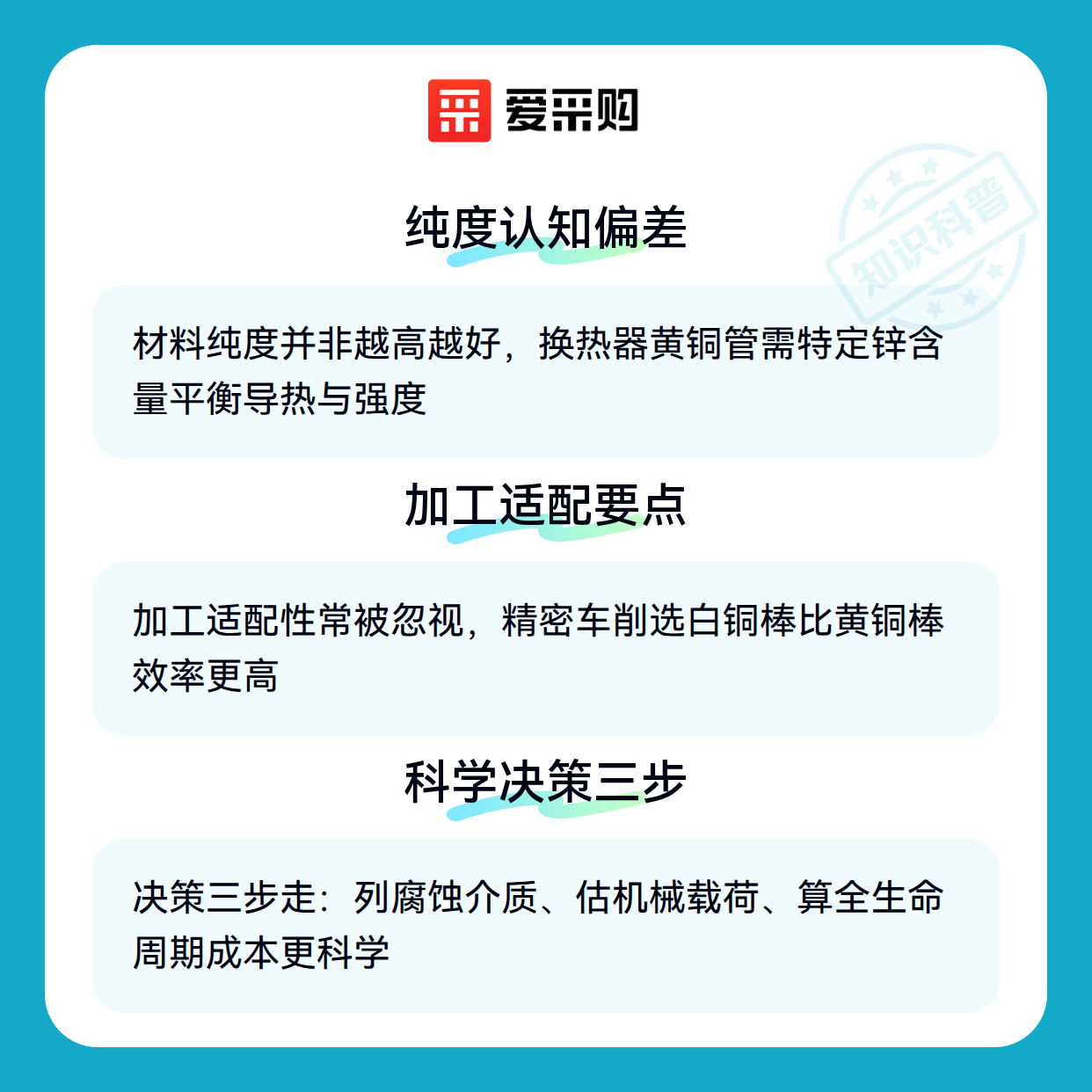 爱采购

纯度认知偏差

材料纯度并非越高越好，换热器黄铜管需特定锌含量平衡导热与强度

加工适配要点

加工适配性常被忽视，精密车削选白铜棒比黄铜棒效率更高

科学决策三步

决策三步走：列腐蚀介质、估机械载荷、算全生命周期成本更科学

知识科普